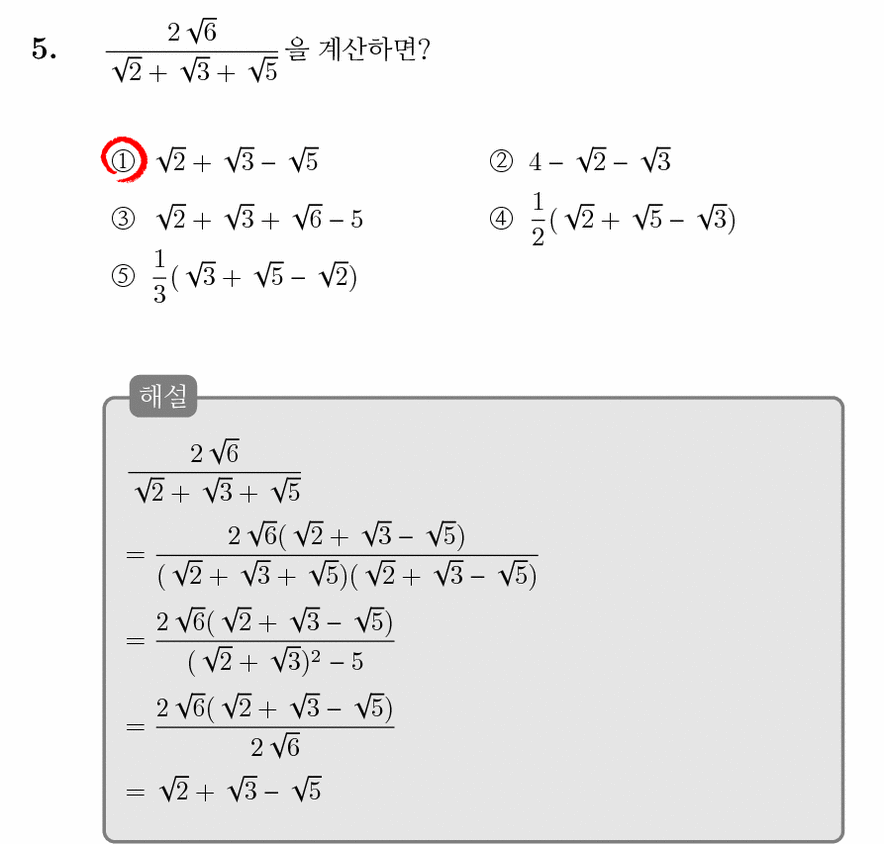 5. $\frac{2\sqrt{6}}{\sqrt{2}+\sqrt{3}+\sqrt{5}}$ 을 계산하면?

① $\sqrt{2}+\sqrt{3}-\sqrt{5}$

② $4-\sqrt{2}-\sqrt{3}$

③ $\sqrt{2}+\sqrt{3}+\sqrt{6}-5$

④ $\frac{1}{2}(\sqrt{2}+\sqrt{5}-\sqrt{3})$

⑤ $\frac{1}{3}(\sqrt{3}+\sqrt{5}-\sqrt{2})$

해설

$\frac{2\sqrt{6}}{\sqrt{2}+\sqrt{3}+\sqrt{5}}$

$=\frac{2\sqrt{6}(\sqrt{2}+\sqrt{3}-\sqrt{5})}{(\sqrt{2}+\sqrt{3}+\sqrt{5})(\sqrt{2}+\sqrt{3}-\sqrt{5})}$

$=\frac{2\sqrt{6}(\sqrt{2}+\sqrt{3}-\sqrt{5})}{(\sqrt{2}+\sqrt{3})^2-5}$

$=\frac{2\sqrt{6}(\sqrt{2}+\sqrt{3}-\sqrt{5})}{2\sqrt{6}}$

$=\sqrt{2}+\sqrt{3}-\sqrt{5}$